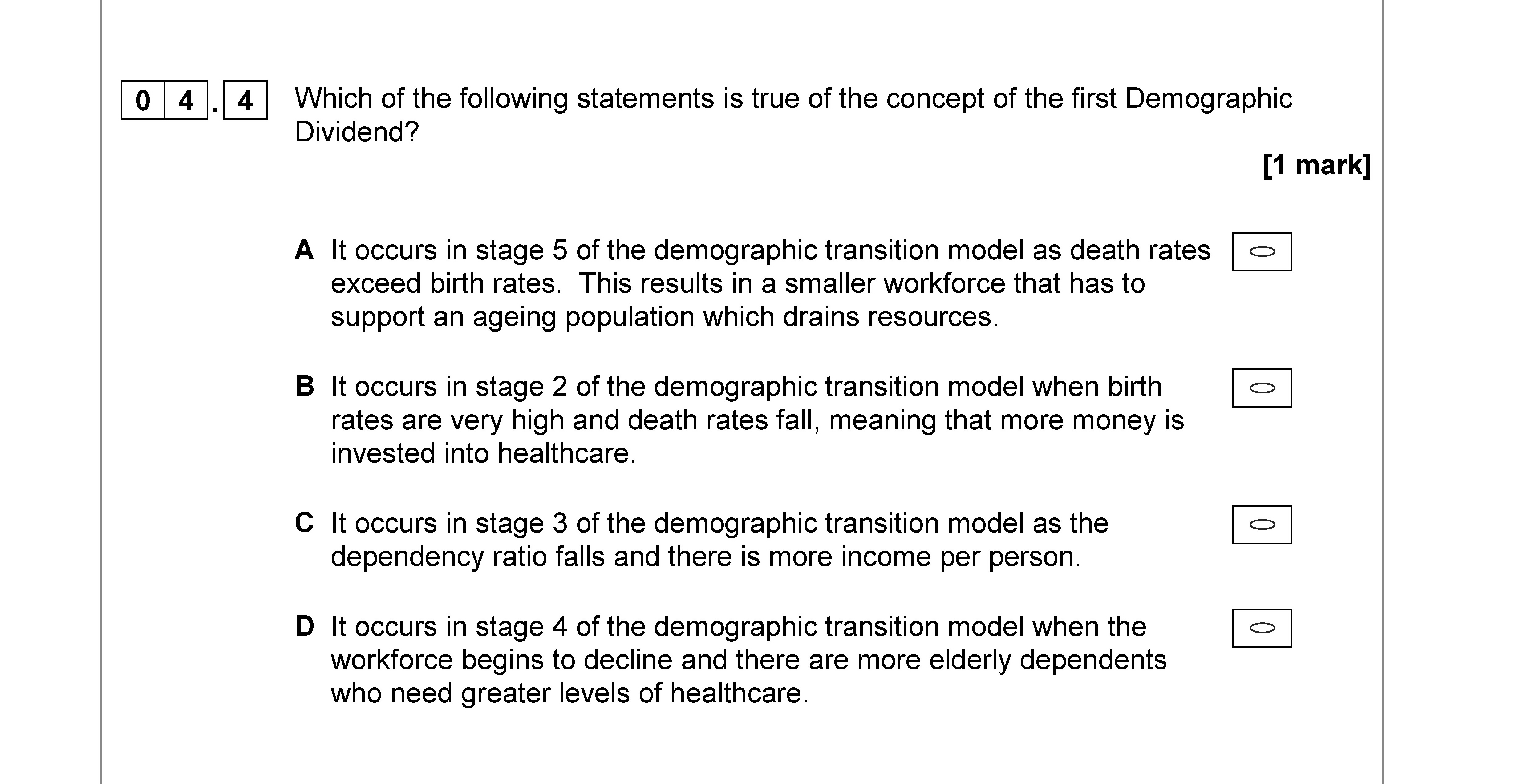 0 4 . 4 Which of the following statements is true of the concept of the first Demographic Dividend?

[1 mark]

A It occurs in stage 5 of the demographic transition model as death rates exceed birth rates. This results in a smaller workforce that has to support an ageing population which drains resources.

B It occurs in stage 2 of the demographic transition model when birth rates are very high and death rates fall, meaning that more money is invested into healthcare.

C It occurs in stage 3 of the demographic transition model as the dependency ratio falls and there is more income per person.

D It occurs in stage 4 of the demographic transition model when the workforce begins to decline and there are more elderly dependents who need greater levels of healthcare.